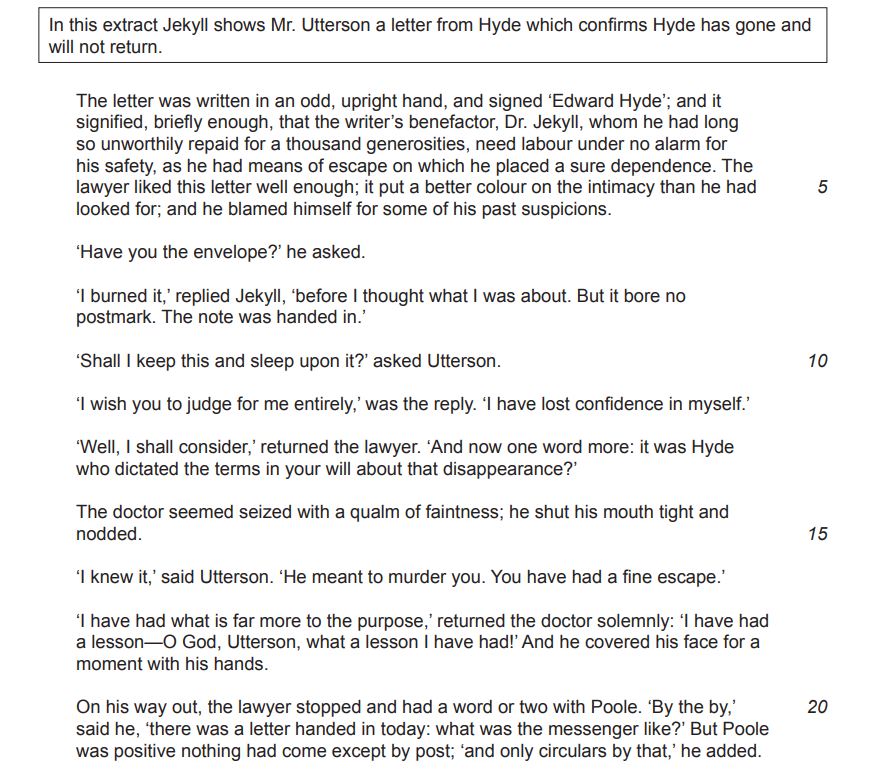 In this extract Jekyll shows Mr. Utterson a letter from Hyde which confirms Hyde has gone and will not return.

The letter was written in an odd, upright hand, and signed ‘Edward Hyde’; and it signified, briefly enough, that the writer’s benefactor, Dr. Jekyll, whom he had long so unworthily repaid for a thousand generosities, need labour under no alarm for his safety, as he had means of escape on which he placed a sure dependence. The lawyer liked this letter well enough; it put a better colour on the intimacy than he had looked for; and he blamed himself for some of his past suspicions. 5

‘Have you the envelope?’ he asked.

‘I burned it,’ replied Jekyll, ‘before I thought what I was about. But it bore no postmark. The note was handed in.’

‘Shall I keep this and sleep upon it?’ asked Utterson. 10

‘I wish you to judge for me entirely,’ was the reply. ‘I have lost confidence in myself.’

‘Well, I shall consider,’ returned the lawyer. ‘And now one word more: it was Hyde who dictated the terms in your will about that disappearance?’

The doctor seemed seized with a qualm of faintness; he shut his mouth tight and nodded. 15

‘I knew it,’ said Utterson. ‘He meant to murder you. You have had a fine escape.’

‘I have had what is far more to the purpose,’ returned the doctor solemnly: ‘I have had a lesson—O God, Utterson, what a lesson I have had!’ And he covered his face for a moment with his hands.

On his way out, the lawyer stopped and had a word or two with Poole. ‘By the by,’ said he, ‘there was a letter handed in today: what was the messenger like?’ But Poole was positive nothing had come except by post; ‘and only circulars by that,’ he added. 20